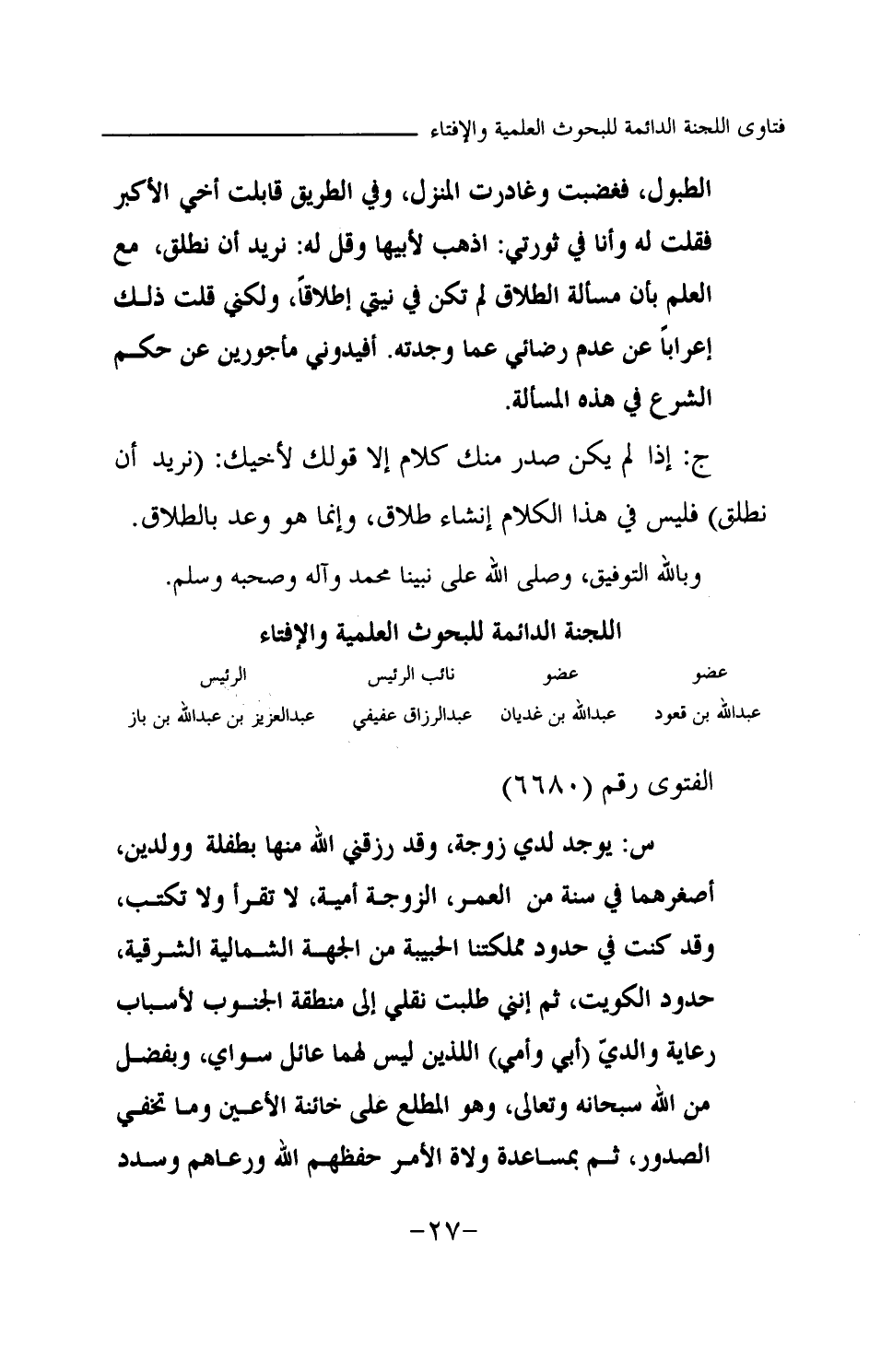 فتاوى اللجنة الدائمة للبحوث العلمية والإفتاء

الطبول، فغضبت وغادرت المنزل، وفي الطريق قابلت أخي الأكبر فقلت له وأنا في ثورتي: اذهب لأبيها وقل له: نريد أن نطلق، مع العلم بأن مسألة الطلاق لم تكن في نيتي إطلاقاً، ولكني قلت ذلك إعراباً عن عدم رضائي عما وجدته. أفيدوني مأجورين عن حكم الشرع في هذه المسألة.

ج: إذا لم يكن صدر منك كلام إلا قولك لأخيك: (نريد أن نطلق) فليس في هذا الكلام إنشاء طلاق، وإنما هو وعد بالطلاق.

وبالله التوفيق، وصلى الله على نبينا محمد وآله وصحبه وسلم.

اللجنة الدائمة للبحوث العلمية والإفتاء

| عضو | عضو | نائب الرئيس | الرئيس |
|---|---|---|---|
| عبدالله بن قعود | عبدالله بن غديان | عبدالرزاق عفيفي | عبدالعزيز بن عبدالله بن باز |

الفتوى رقم (٦٦٨٠)

س: يوجد لدي زوجة، وقد رزقني الله منها بطفلة وولدين، أصغرهما في سنة من العمر، الزوجة أمية، لا تقرأ ولا تكتب، وقد كنت في حدود مملكتنا الحبيبة من الجهة الشمالية الشرقية، حدود الكويت، ثم إنني طلبت نقلي إلى منطقة الجنوب لأسباب رعاية والديّ (أبي وأمي) اللذين ليس لهما عائل سواي، وبفضل من الله سبحانه وتعالى، وهو المطلع على خائنة الأعين وما تخفي الصدور، ثم بمساعدة ولاة الأمر حفظهم الله ورعاهم وسدد

-٢٧-